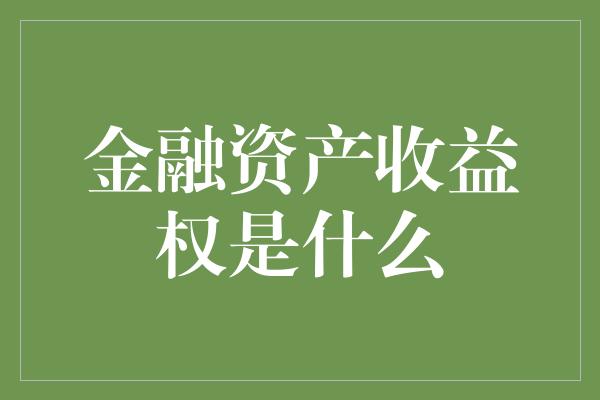 金融资产收益权是什么